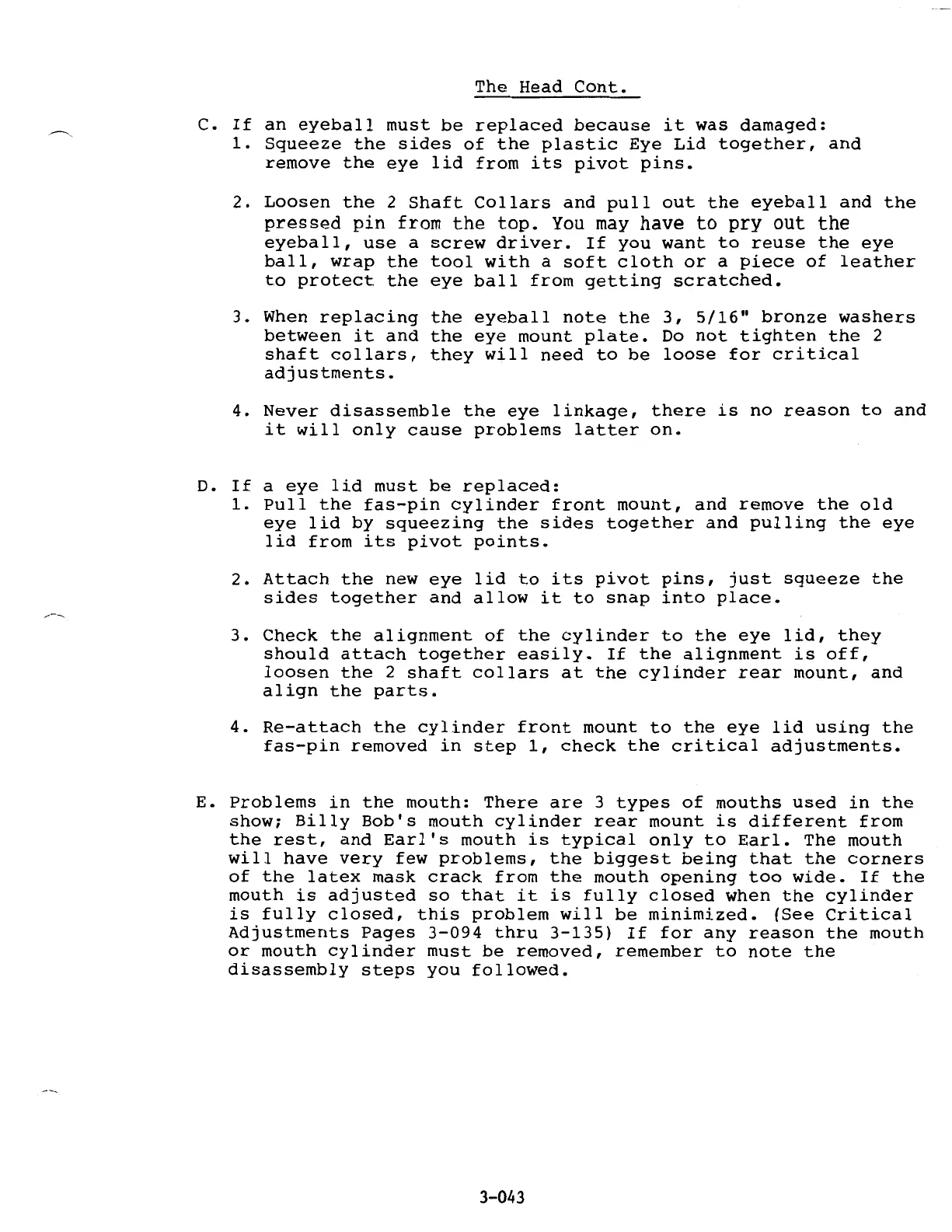 The Head Cont.

C. If an eyeball must be replaced because it was damaged:
1. Squeeze the sides of the plastic Eye Lid together, and remove the eye lid from its pivot pins.

2. Loosen the 2 Shaft Collars and pull out the eyeball and the pressed pin from the top. You may have to pry out the eyeball, use a screw driver. If you want to reuse the eye ball, wrap the tool with a soft cloth or a piece of leather to protect the eye ball from getting scratched.

3. When replacing the eyeball note the 3, 5/16" bronze washers between it and the eye mount plate. Do not tighten the 2 shaft collars, they will need to be loose for critical adjustments.

4. Never disassemble the eye linkage, there is no reason to and it will only cause problems latter on.

D. If a eye lid must be replaced:
1. Pull the fas-pin cylinder front mount, and remove the old eye lid by squeezing the sides together and pulling the eye lid from its pivot points.

2. Attach the new eye lid to its pivot pins, just squeeze the sides together and allow it to snap into place.

3. Check the alignment of the cylinder to the eye lid, they should attach together easily. If the alignment is off, loosen the 2 shaft collars at the cylinder rear mount, and align the parts.

4. Re-attach the cylinder front mount to the eye lid using the fas-pin removed in step 1, check the critical adjustments.

E. Problems in the mouth: There are 3 types of mouths used in the show; Billy Bob's mouth cylinder rear mount is different from the rest, and Earl's mouth is typical only to Earl. The mouth will have very few problems, the biggest being that the corners of the latex mask crack from the mouth opening too wide. If the mouth is adjusted so that it is fully closed when the cylinder is fully closed, this problem will be minimized. (See Critical Adjustments Pages 3-094 thru 3-135) If for any reason the mouth or mouth cylinder must be removed, remember to note the disassembly steps you followed.

3-043